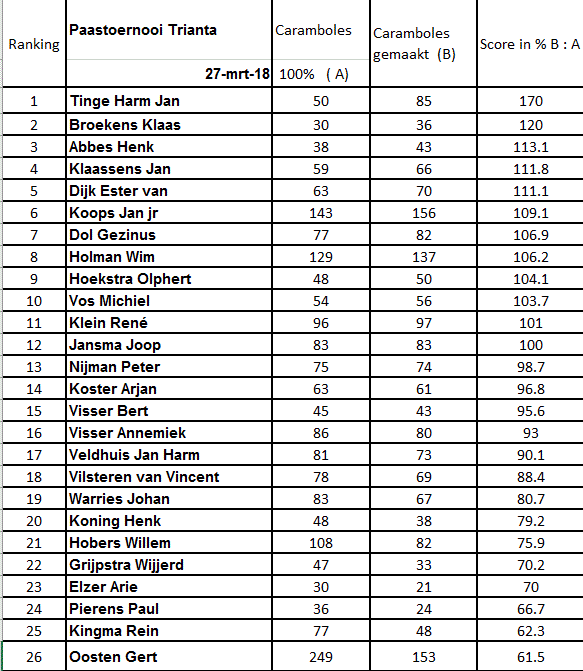 | Ranking | Paastoernooi Trianta 27-mrt-18 | Caramboles 100% ( A) | Caramboles gemaakt (B) | Score in % B : A |
|---|---|---|---|---|
| 1 | Tinge Harm Jan | 50 | 85 | 170 |
| 2 | Broekens Klaas | 30 | 36 | 120 |
| 3 | Abbes Henk | 38 | 43 | 113.1 |
| 4 | Klaassens Jan | 59 | 66 | 111.8 |
| 5 | Dijk Ester van | 63 | 70 | 111.1 |
| 6 | Koops Jan jr | 143 | 156 | 109.1 |
| 7 | Dol Gezinus | 77 | 82 | 106.9 |
| 8 | Holman Wim | 129 | 137 | 106.2 |
| 9 | Hoekstra Olphert | 48 | 50 | 104.1 |
| 10 | Vos Michiel | 54 | 56 | 103.7 |
| 11 | Klein René | 96 | 97 | 101 |
| 12 | Jansma Joop | 83 | 83 | 100 |
| 13 | Nijman Peter | 75 | 74 | 98.7 |
| 14 | Koster Arjan | 63 | 61 | 96.8 |
| 15 | Visser Bert | 45 | 43 | 95.6 |
| 16 | Visser Annemiek | 86 | 80 | 93 |
| 17 | Veldhuis Jan Harm | 81 | 73 | 90.1 |
| 18 | Vilsteren van Vincent | 78 | 69 | 88.4 |
| 19 | Warries Johan | 83 | 67 | 80.7 |
| 20 | Koning Henk | 48 | 38 | 79.2 |
| 21 | Hobers Willem | 108 | 82 | 75.9 |
| 22 | Grijpstra Wijjerd | 47 | 33 | 70.2 |
| 23 | Elzer Arie | 30 | 21 | 70 |
| 24 | Pierens Paul | 36 | 24 | 66.7 |
| 25 | Kingma Rein | 77 | 48 | 62.3 |
| 26 | Oosten Gert | 249 | 153 | 61.5 |